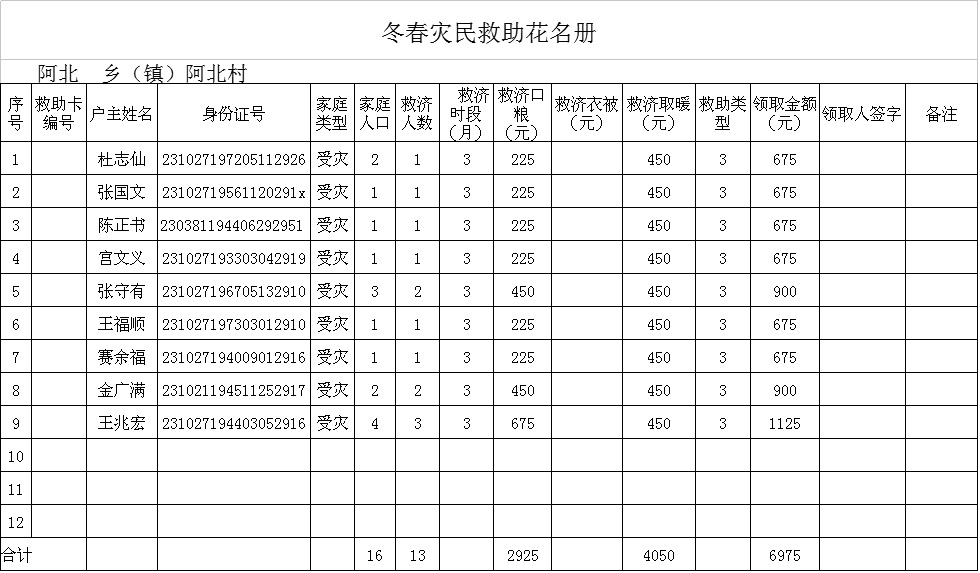 冬春灾民救助花名册

阿北　乡（镇）阿北村

| 序号 | 救助卡编号 | 户主姓名 | 身份证号 | 家庭类型 | 家庭人口 | 救济人数 | 救济时段（月） | 救济口粮（元） | 救济衣被（元） | 救济取暖（元） | 救助类型 | 领取金额（元） | 领取人签字 | 备注 |
|---|---|---|---|---|---|---|---|---|---|---|---|---|---|---|
| 1 | | 杜志仙 | 231027197205112926 | 受灾 | 2 | 1 | 3 | 225 | | 450 | 3 | 675 | | |
| 2 | | 张国文 | 23102719561120291x | 受灾 | 1 | 1 | 3 | 225 | | 450 | 3 | 675 | | |
| 3 | | 陈正书 | 230381194406292951 | 受灾 | 1 | 1 | 3 | 225 | | 450 | 3 | 675 | | |
| 4 | | 宫文义 | 231027193303042919 | 受灾 | 1 | 1 | 3 | 225 | | 450 | 3 | 675 | | |
| 5 | | 张守有 | 231027196705132910 | 受灾 | 3 | 2 | 3 | 450 | | 450 | 3 | 900 | | |
| 6 | | 王福顺 | 231027197303012910 | 受灾 | 1 | 1 | 3 | 225 | | 450 | 3 | 675 | | |
| 7 | | 赛余福 | 231027194009012916 | 受灾 | 1 | 1 | 3 | 225 | | 450 | 3 | 675 | | |
| 8 | | 金广满 | 231021194511252917 | 受灾 | 2 | 2 | 3 | 450 | | 450 | 3 | 900 | | |
| 9 | | 王兆宏 | 231027194403052916 | 受灾 | 4 | 3 | 3 | 675 | | 450 | 3 | 1125 | | |
| 10 | | | | | | | | | | | | | | |
| 11 | | | | | | | | | | | | | | |
| 12 | | | | | | | | | | | | | | |
| 合计 | | | | | 16 | 13 | | 2925 | | 4050 | | 6975 | | |